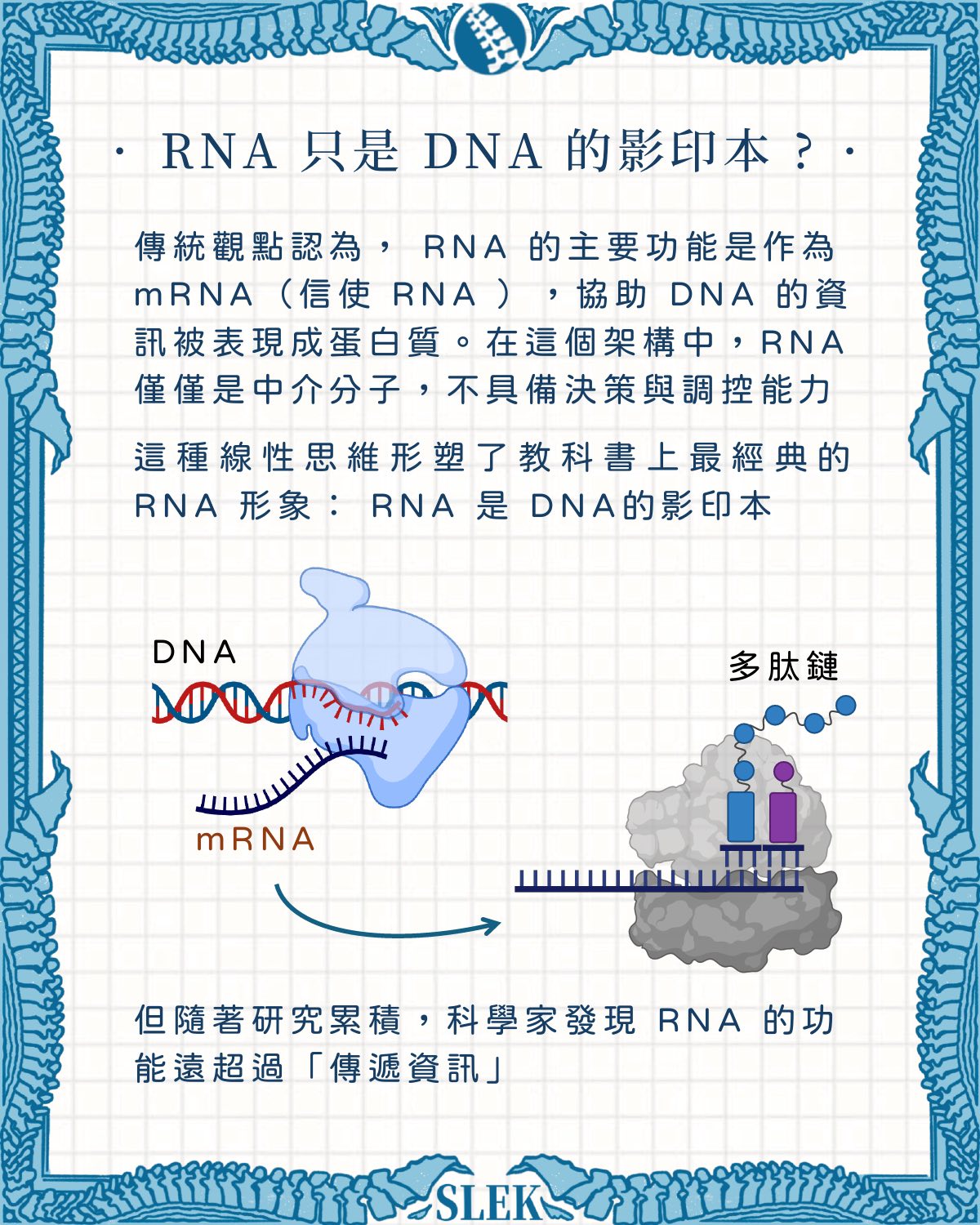 · RNA 只是 DNA 的影印本？·

傳統觀點認為， RNA 的主要功能是作為 mRNA（信使 RNA ），協助 DNA 的資訊被表現成蛋白質。在這個架構中，RNA 僅僅是中介分子，不具備決策與調控能力

這種線性思維形塑了教科書上最經典的 RNA 形象： RNA 是 DNA的影印本

DNA

mRNA

多肽鏈

但隨著研究累積，科學家發現 RNA 的功能遠超過「傳遞資訊」

SLEK